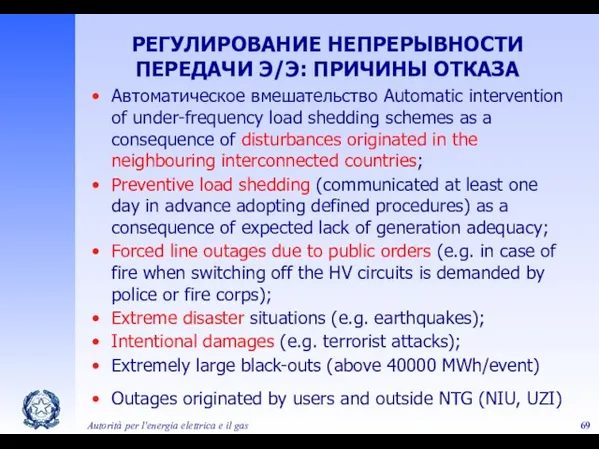 РЕГУЛИРОВАНИЕ НЕПРЕРЫВНОСТИ ПЕРЕДАЧИ Э/Э: ПРИЧИНЫ ОТКАЗА

• Автоматическое вмешательство Automatic intervention of under-frequency load shedding schemes as a consequence of disturbances originated in the neighbouring interconnected countries;
• Preventive load shedding (communicated at least one day in advance adopting defined procedures) as a consequence of expected lack of generation adequacy;
• Forced line outages due to public orders (e.g. in case of fire when switching off the HV circuits is demanded by police or fire corps);
• Extreme disaster situations (e.g. earthquakes);
• Intentional damages (e.g. terrorist attacks);
• Extremely large black-outs (above 40000 MWh/event)
• Outages originated by users and outside NTG (NIU, UZI)

Autorità per l'energia elettrica e il gas

69